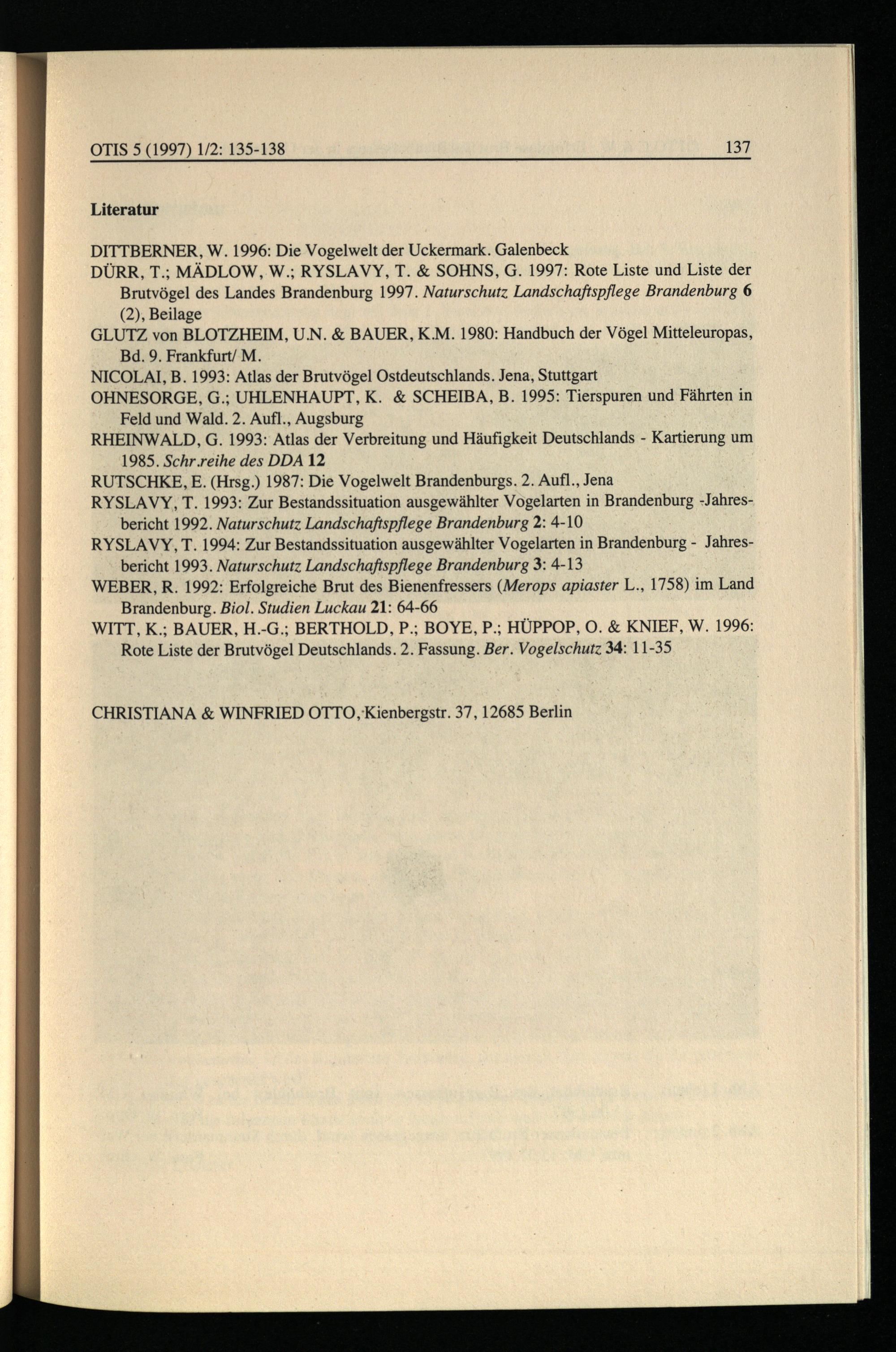 OTIS 5 (1997) 1/2: 135-138 137

Literatur

DITTBERNER, W. 1996: Die Vogelwelt der Uckermark. Galenbeck

DÜRR, T.; MÄDLOW, W.; RYSLAVY, T. & SOHNS, G. 1997: Rote Liste und Liste der Brutvögel des Landes Brandenburg 1997. Naturschutz Landschaftspflege Brandenburg 6 (2), Beilage

GLUTZ von BLOTZHEIM, U.N. & BAUER, K.M. 1980: Handbuch der Vögel Mitteleuropas, Bd. 9. Frankfurt/ M.

NICOLAI, B. 1993: Atlas der Brutvögel Ostdeutschlands. Jena, Stuttgart

OHNESORGE, G.; UHLENHAUPT, K. & SCHEIBA, B. 1995: Tierspuren und Fährten in Feld und Wald. 2. Aufl., Augsburg

RHEINWALD, G. 1993: Atlas der Verbreitung und Häufigkeit Deutschlands - Kartierung um 1985. Schr.reihe des DDA 12

RUTSCHKE, E. (Hrsg.) 1987: Die Vogelwelt Brandenburgs. 2. Aufl., Jena

RYSLAVY, T. 1993: Zur Bestandssituation ausgewählter Vogelarten in Brandenburg -Jahresbericht 1992. Naturschutz Landschaftspflege Brandenburg 2: 4-10

RYSLAVY, T. 1994: Zur Bestandssituation ausgewählter Vogelarten in Brandenburg - Jahresbericht 1993. Naturschutz Landschaftspflege Brandenburg 3: 4-13

WEBER, R. 1992: Erfolgreiche Brut des Bienenfressers (Merops apiaster L., 1758) im Land Brandenburg. Biol. Studien Luckau 21: 64-66

WITT, K.; BAUER, H.-G.; BERTHOLD, P.; BOYE, P.; HÜPPOP, O. & KNIEF, W. 1996: Rote Liste der Brutvögel Deutschlands. 2. Fassung. Ber. Vogelschutz 34: 11-35

CHRISTIANA & WINFRIED OTTO, Kienbergstr. 37, 12685 Berlin